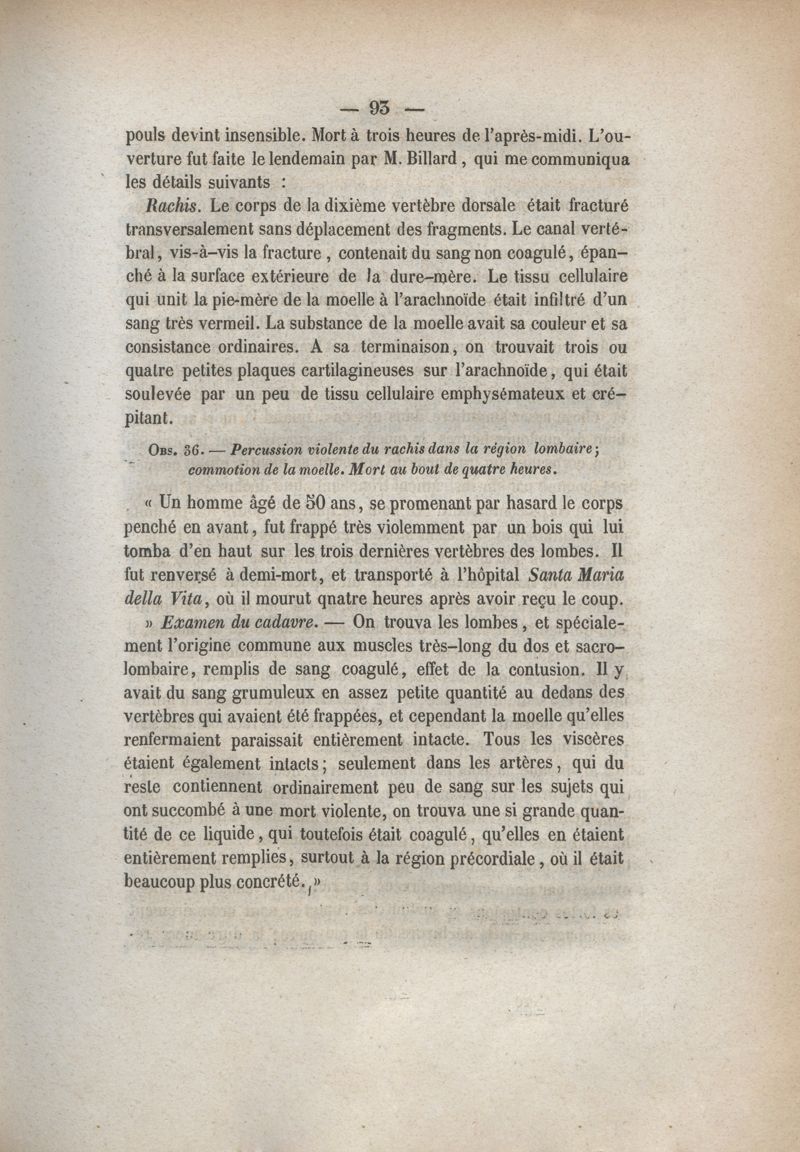 — 93 —

pouls devint insensible. Mort à trois heures de l'après-midi. L'ouverture fut faite le lendemain par M. Billard, qui me communiqua les détails suivants :

Rachis. Le corps de la dixième vertèbre dorsale était fracturé transversalement sans déplacement des fragments. Le canal vertébral, vis-à-vis la fracture, contenait du sang non coagulé, épanché à la surface extérieure de la dure-mère. Le tissu cellulaire qui unit la pie-mère de la moelle à l'arachnoïde était infiltré d'un sang très vermeil. La substance de la moelle avait sa couleur et sa consistance ordinaires. A sa terminaison, on trouvait trois ou quatre petites plaques cartilagineuses sur l'arachnoïde, qui était soulevée par un peu de tissu cellulaire emphysémateux et crépitant.

Obs. 36. — Percussion violente du rachis dans la région lombaire; commotion de la moelle. Mort au bout de quatre heures.

« Un homme âgé de 50 ans, se promenant par hasard le corps penché en avant, fut frappé très violemment par un bois qui lui tomba d'en haut sur les trois dernières vertèbres des lombes. Il fut renversé à demi-mort, et transporté à l'hôpital Santa Maria della Vita, où il mourut qnatre heures après avoir reçu le coup.

» Examen du cadavre. — On trouva les lombes, et spécialement l'origine commune aux muscles très-long du dos et sacro-lombaire, remplis de sang coagulé, effet de la contusion. Il y avait du sang grumuleux en assez petite quantité au dedans des vertèbres qui avaient été frappées, et cependant la moelle qu'elles renfermaient paraissait entièrement intacte. Tous les viscères étaient également intacts; seulement dans les artères, qui du reste contiennent ordinairement peu de sang sur les sujets qui ont succombé à une mort violente, on trouva une si grande quantité de ce liquide, qui toutefois était coagulé, qu'elles en étaient entièrement remplies, surtout à la région précordiale, où il était beaucoup plus concrété.»